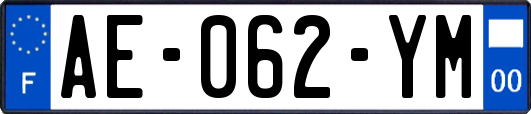 F
AE-062-YM
00